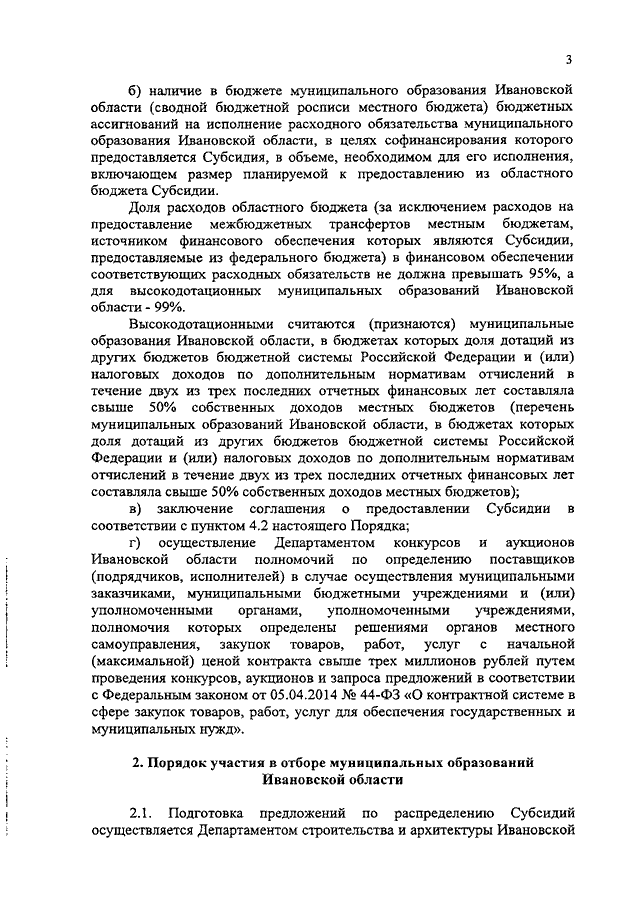 3

б) наличие в бюджете муниципального образования Ивановской области (сводной бюджетной росписи местного бюджета) бюджетных ассигнований на исполнение расходного обязательства муниципального образования Ивановской области, в целях софинансирования которого предоставляется Субсидия, в объеме, необходимом для его исполнения, включающем размер планируемой к предоставлению из областного бюджета Субсидии.

Доля расходов областного бюджета (за исключением расходов на предоставление межбюджетных трансфертов местным бюджетам, источником финансового обеспечения которых являются Субсидии, предоставляемые из федерального бюджета) в финансовом обеспечении соответствующих расходных обязательств не должна превышать 95%, а для высокодотационных муниципальных образований Ивановской области - 99%.

Высокодотационными считаются (признаются) муниципальные образования Ивановской области, в бюджетах которых доля дотаций из других бюджетов бюджетной системы Российской Федерации и (или) налоговых доходов по дополнительным нормативам отчислений в течение двух из трех последних отчетных финансовых лет составляла свыше 50% собственных доходов местных бюджетов (перечень муниципальных образований Ивановской области, в бюджетах которых доля дотаций из других бюджетов бюджетной системы Российской Федерации и (или) налоговых доходов по дополнительным нормативам отчислений в течение двух из трех последних отчетных финансовых лет составляла свыше 50% собственных доходов местных бюджетов);

в) заключение соглашения о предоставлении Субсидии в соответствии с пунктом 4.2 настоящего Порядка;

г) осуществление Департаментом конкурсов и аукционов Ивановской области полномочий по определению поставщиков (подрядчиков, исполнителей) в случае осуществления муниципальными заказчиками, муниципальными бюджетными учреждениями и (или) уполномоченными органами, уполномоченными учреждениями, полномочия которых определены решениями органов местного самоуправления, закупок товаров, работ, услуг с начальной (максимальной) ценой контракта свыше трех миллионов рублей путем проведения конкурсов, аукционов и запроса предложений в соответствии с Федеральным законом от 05.04.2014 № 44-ФЗ «О контрактной системе в сфере закупок товаров, работ, услуг для обеспечения государственных и муниципальных нужд».

2. Порядок участия в отборе муниципальных образований Ивановской области

2.1. Подготовка предложений по распределению Субсидий осуществляется Департаментом строительства и архитектуры Ивановской